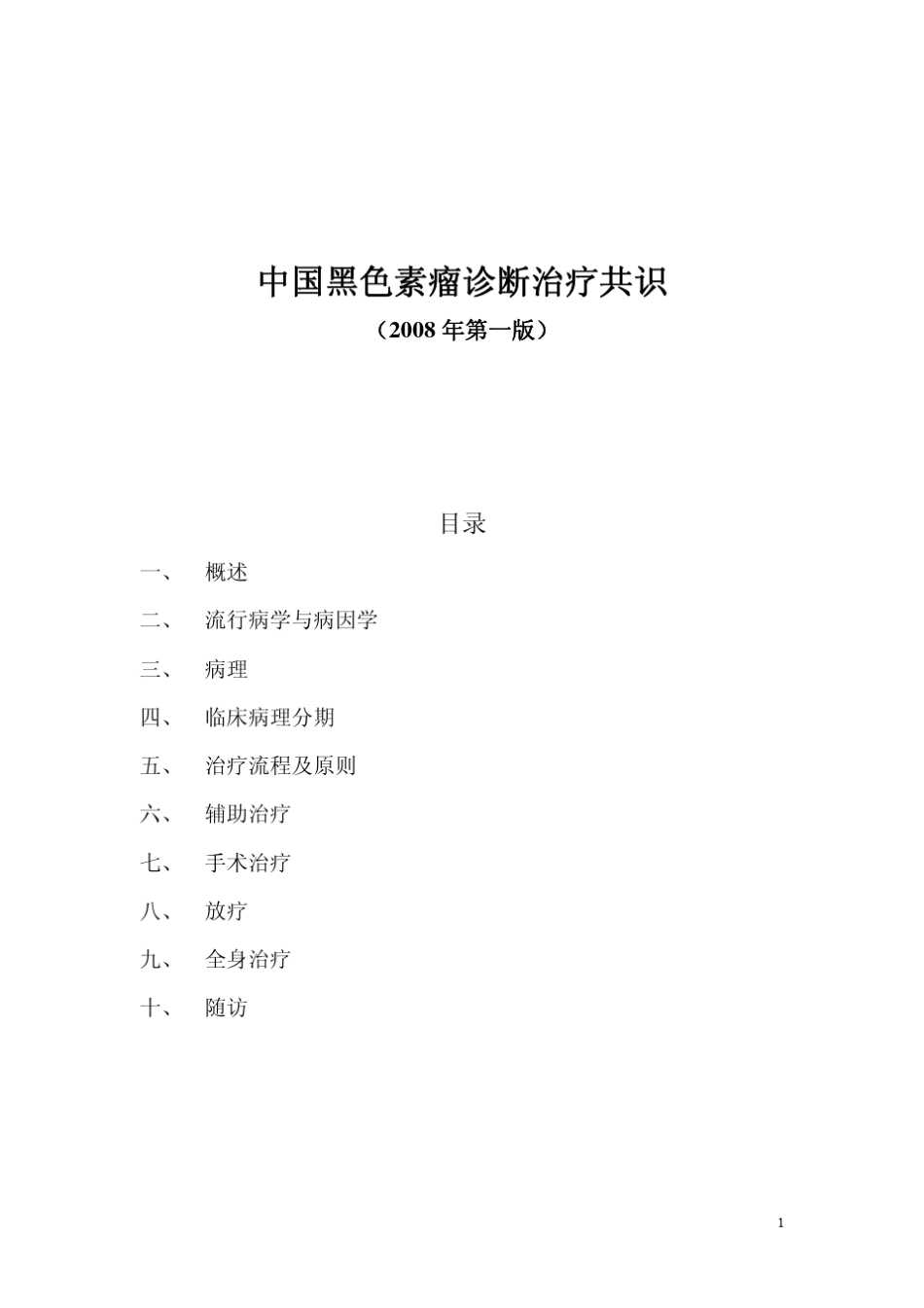 中国黑色素瘤诊断治疗共识

（2008 年第一版）

目录

一、 概述

二、 流行病学与病因学

三、 病理

四、 临床病理分期

五、 治疗流程及原则

六、 辅助治疗

七、 手术治疗

八、 放疗

九、 全身治疗

十、 随访

1